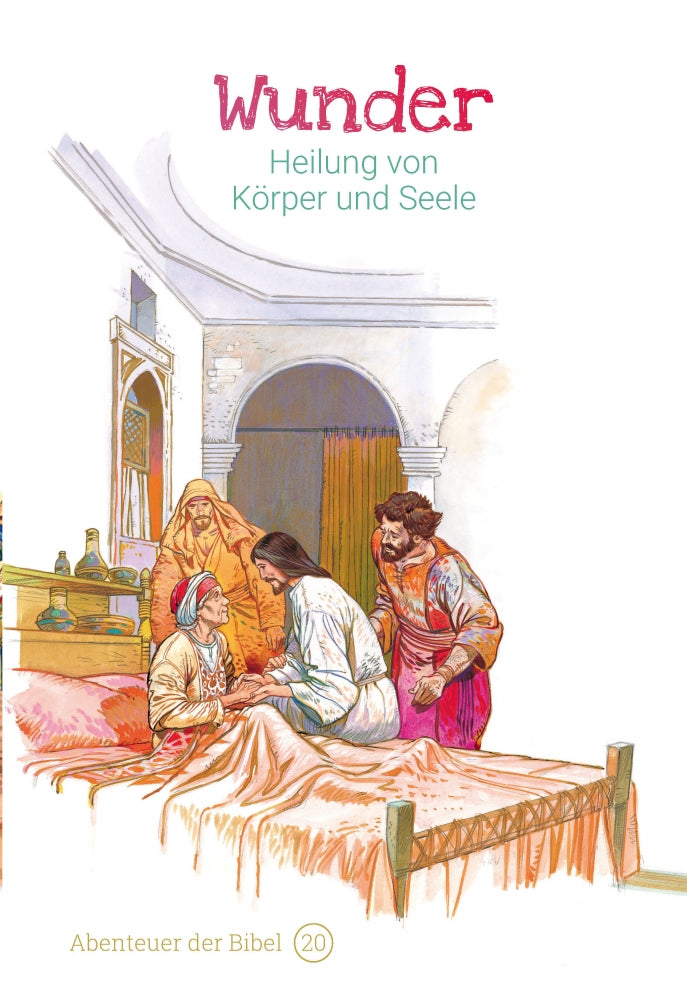 Wunder

Heilung von Körper und Seele

Abenteuer der Bibel 20